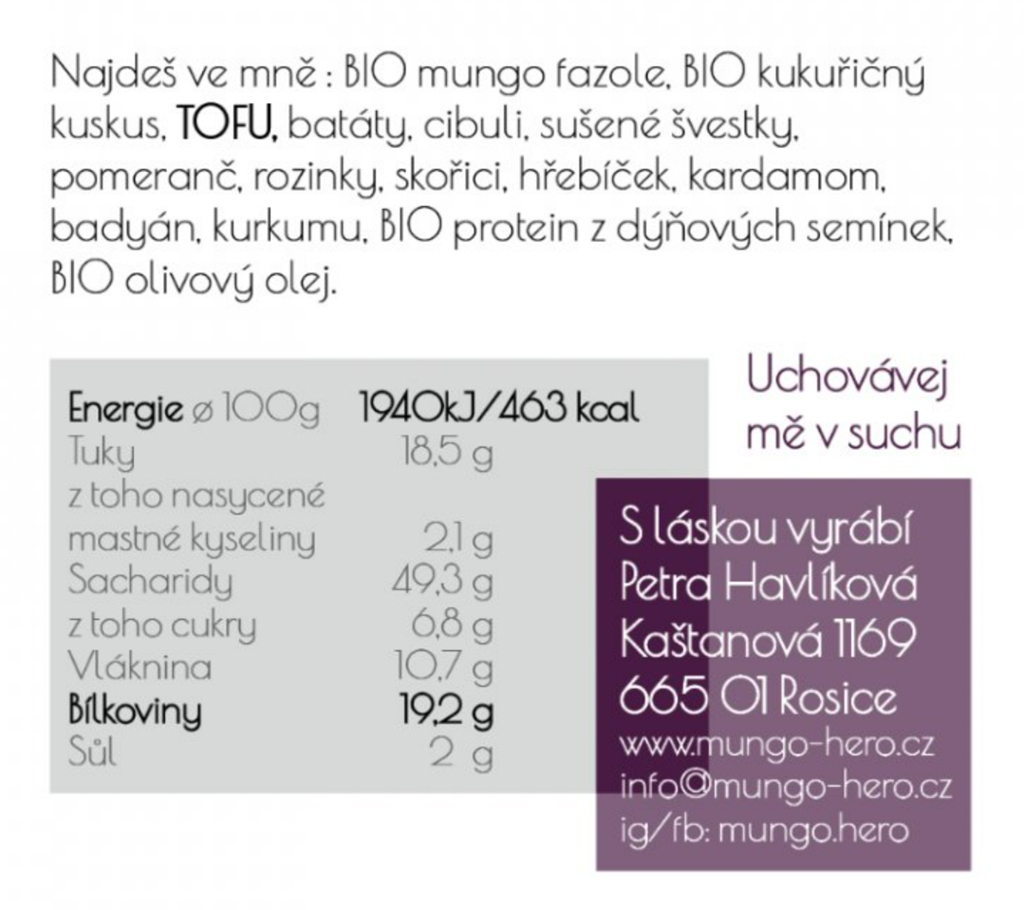 Najdeš ve mně : BIO mungo fazole, BIO kukuřičný kuskus, TOFU, batáty, cibuli, sušené švestky, pomeranč, rozinky, skořici, hřebíček, kardamom, badyán, kurkumu, BIO protein z dýňových semínek, BIO olivový olej.

| Energie ø 100g | 1940kJ/463 kcal |
|---|---|
| Tuky | 18,5 g |
| z toho nasycené mastné kyseliny | 2,1 g |
| Sacharidy | 49,3 g |
| z toho cukry | 6,8 g |
| Vláknina | 10,7 g |
| Bílkoviny | 19,2 g |
| Sůl | 2 g |

Uchovávej mě v suchu

S láskou vyrábí
Petra Havlíková
Kaštanová 1169
665 01 Rosice
www.mungo-hero.cz
info@mungo-hero.cz
ig/fb: mungo.hero